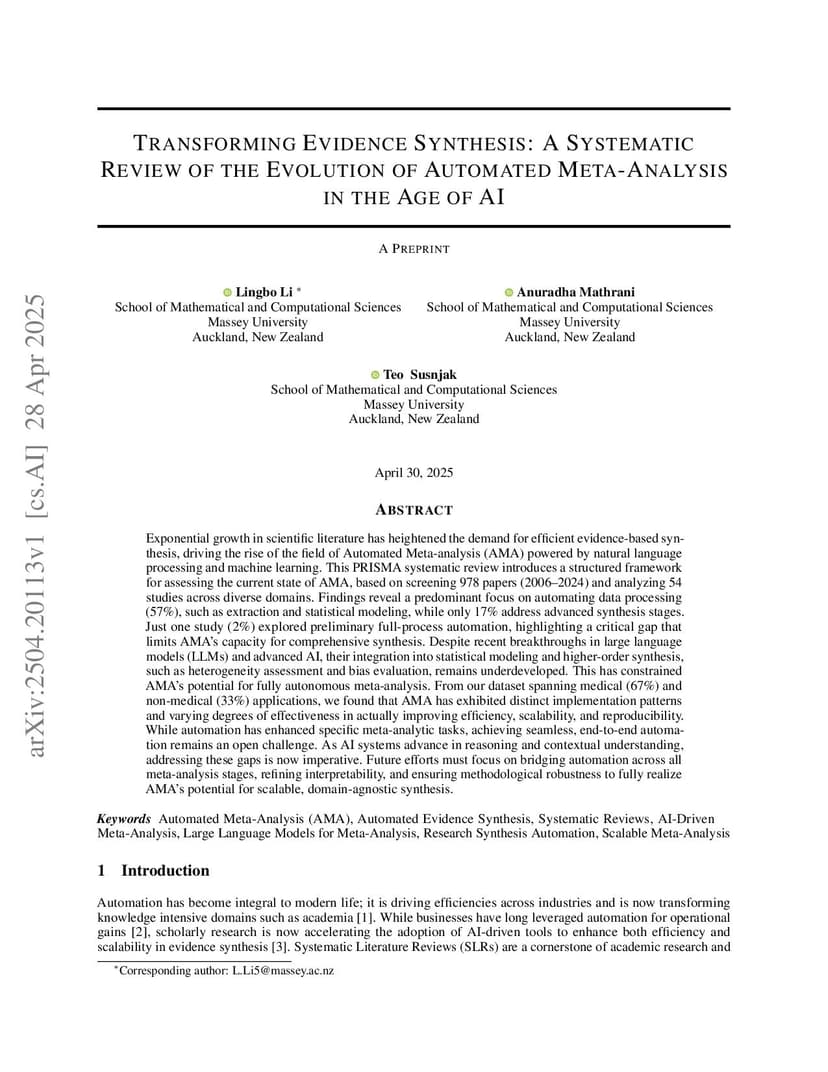 arXiv:2504.20113v1 [cs.AI] 28 Apr 2025

TRANSFORMING EVIDENCE SYNTHESIS: A SYSTEMATIC REVIEW OF THE EVOLUTION OF AUTOMATED META-ANALYSIS IN THE AGE OF AI

A PREPRINT

Lingbo Li *
School of Mathematical and Computational Sciences
Massey University
Auckland, New Zealand

Anuradha Mathrani
School of Mathematical and Computational Sciences
Massey University
Auckland, New Zealand

Teo Susnjak
School of Mathematical and Computational Sciences
Massey University
Auckland, New Zealand

April 30, 2025

ABSTRACT

Exponential growth in scientific literature has heightened the demand for efficient evidence-based synthesis, driving the rise of the field of Automated Meta-analysis (AMA) powered by natural language processing and machine learning. This PRISMA systematic review introduces a structured framework for assessing the current state of AMA, based on screening 978 papers (2006–2024) and analyzing 54 studies across diverse domains. Findings reveal a predominant focus on automating data processing (57%), such as extraction and statistical modeling, while only 17% address advanced synthesis stages. Just one study (2%) explored preliminary full-process automation, highlighting a critical gap that limits AMA's capacity for comprehensive synthesis. Despite recent breakthroughs in large language models (LLMs) and advanced AI, their integration into statistical modeling and higher-order synthesis, such as heterogeneity assessment and bias evaluation, remains underdeveloped. This has constrained AMA's potential for fully autonomous meta-analysis. From our dataset spanning medical (67%) and non-medical (33%) applications, we found that AMA has exhibited distinct implementation patterns and varying degrees of effectiveness in actually improving efficiency, scalability, and reproducibility. While automation has enhanced specific meta-analytic tasks, achieving seamless, end-to-end automation remains an open challenge. As AI systems advance in reasoning and contextual understanding, addressing these gaps is now imperative. Future efforts must focus on bridging automation across all meta-analysis stages, refining interpretability, and ensuring methodological robustness to fully realize AMA's potential for scalable, domain-agnostic synthesis.

Keywords Automated Meta-Analysis (AMA), Automated Evidence Synthesis, Systematic Reviews, AI-Driven Meta-Analysis, Large Language Models for Meta-Analysis, Research Synthesis Automation, Scalable Meta-Analysis

1 Introduction

Automation has become integral to modern life; it is driving efficiencies across industries and is now transforming knowledge intensive domains such as academia [1]. While businesses have long leveraged automation for operational gains [2], scholarly research is now accelerating the adoption of AI-driven tools to enhance both efficiency and scalability in evidence synthesis [3]. Systematic Literature Reviews (SLRs) are a cornerstone of academic research and

*Corresponding author: L.Li5@massey.ac.nz